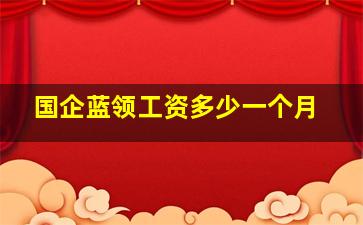 国企蓝领工资多少一个月